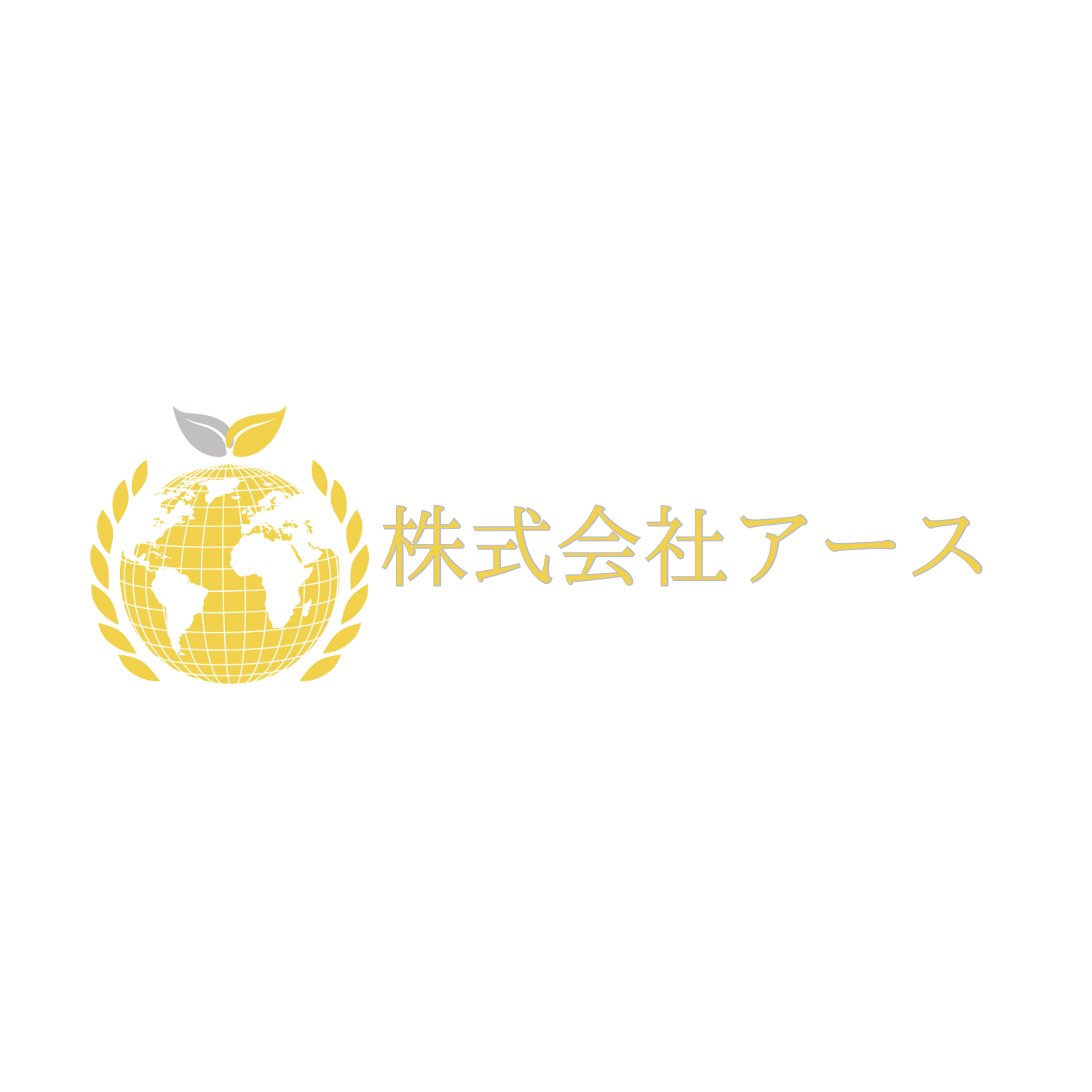 株式会社アース